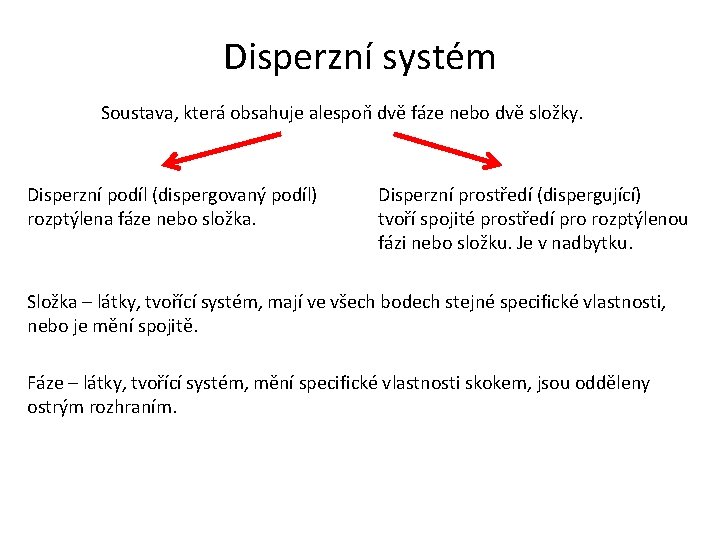 Disperzní systém

Soustava, která obsahuje alespoň dvě fáze nebo dvě složky.

Disperzní podíl (dispergovaný podíl) rozptýlena fáze nebo složka.

Disperzní prostředí (dispergující) tvoří spojité prostředí pro rozptýlenou fázi nebo složku. Je v nadbytku.

Složka – látky, tvořící systém, mají ve všech bodech stejné specifické vlastnosti, nebo je mění spojitě.

Fáze – látky, tvořící systém, mění specifické vlastnosti skokem, jsou odděleny ostrým rozhraním.